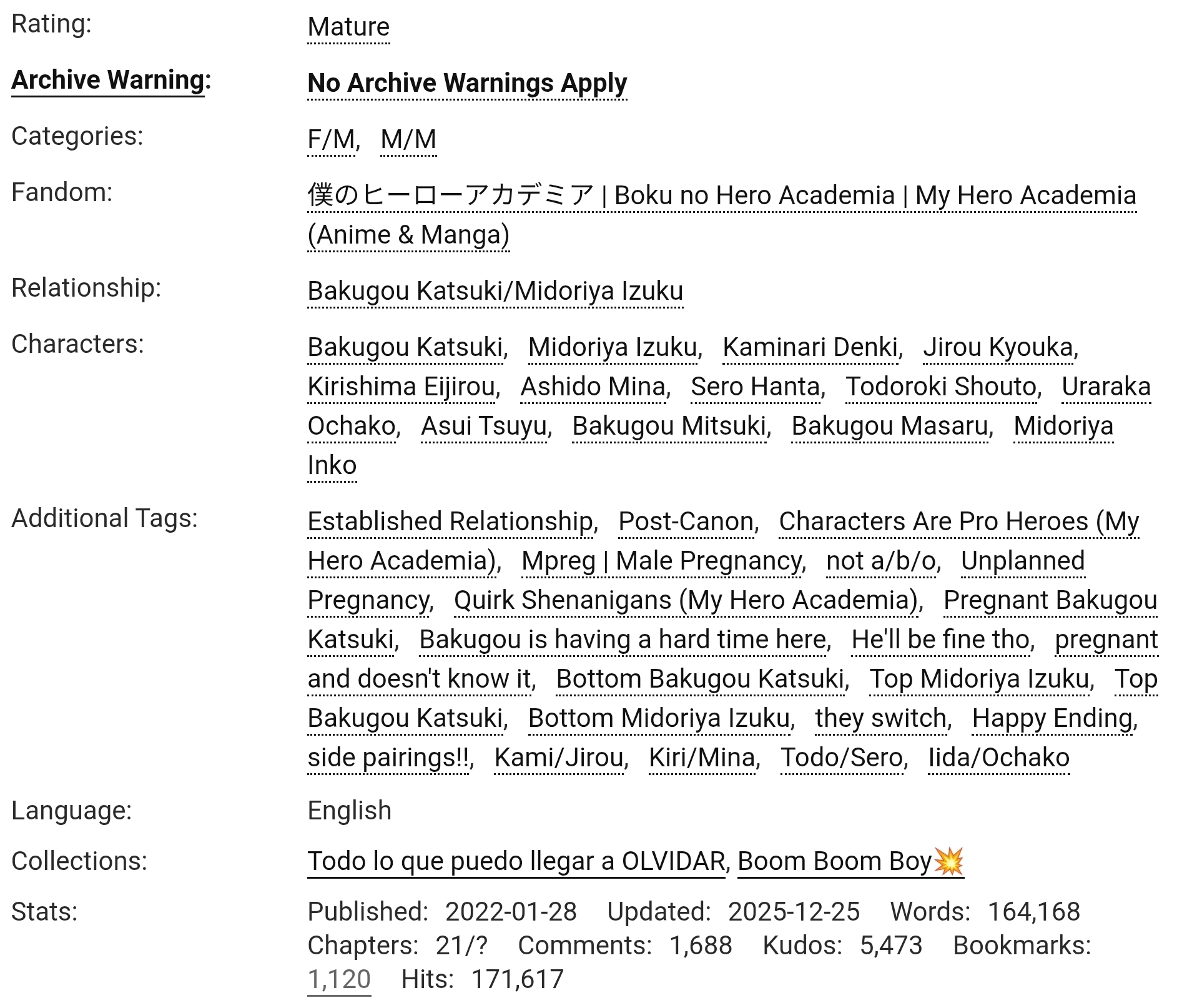 Rating: Mature

Archive Warning: No Archive Warnings Apply

Categories: F/M, M/M

Fandom: 僕のヒーローアカデミア | Boku no Hero Academia | My Hero Academia (Anime & Manga)

Relationship: Bakugou Katsuki/Midoriya Izuku

Characters: Bakugou Katsuki, Midoriya Izuku, Kaminari Denki, Jirou Kyouka, Kirishima Eijirou, Ashido Mina, Sero Hanta, Todoroki Shouto, Uraraka Ochako, Asui Tsuyu, Bakugou Mitsuki, Bakugou Masaru, Midoriya Inko

Additional Tags: Established Relationship, Post-Canon, Characters Are Pro Heroes (My Hero Academia), Mpreg | Male Pregnancy, not a/b/o, Unplanned Pregnancy, Quirk Shenanigans (My Hero Academia), Pregnant Bakugou Katsuki, Bakugou is having a hard time here, He'll be fine tho, pregnant and doesn't know it, Bottom Bakugou Katsuki, Top Midoriya Izuku, Top Bakugou Katsuki, Bottom Midoriya Izuku, they switch, Happy Ending, side pairings!!, Kami/Jirou, Kiri/Mina, Todo/Sero, Iida/Ochako

Language: English

Collections: Todo lo que puedo llegar a OLVIDAR, Boom Boom Boy💥

Stats: Published: 2022-01-28 Updated: 2025-12-25 Words: 164,168 Chapters: 21/? Comments: 1,688 Kudos: 5,473 Bookmarks: 1,120 Hits: 171,617